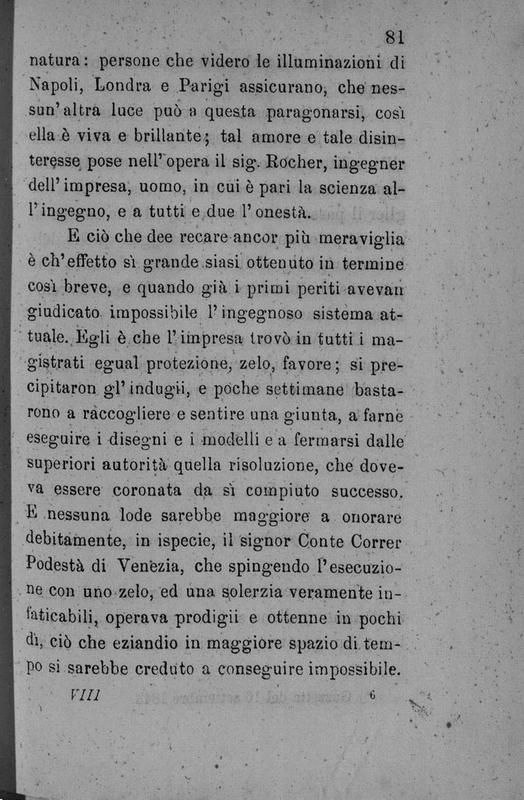 81

natura: persone che videro le illuminazioni di Napoli, Londra e Parigi assicurano, che nessun'altra luce può a questa paragonarsi, così ella è viva e brillante; tal amore e tale disinteresse pose nell'opera il sig. Rocher, ingegner dell'impresa, uomo, in cui è pari la scienza all'ingegno, e a tutti e due l'onestà.

E ciò che dee recare ancor più meraviglia è ch'effetto sì grande siasi ottenuto in termine così breve, e quando già i primi periti avevan giudicato impossibile l'ingegnoso sistema attuale. Egli è che l'impresa trovò in tutti i magistrati egual protezione, zelo, favore; si precipitaron gl'indugii, e poche settimane bastarono a raccogliere e sentire una giunta, a farne eseguire i disegni e i modelli e a fermarsi dalle superiori autorità quella risoluzione, che doveva essere coronata da sì compiuto successo. E nessuna lode sarebbe maggiore a onorare debitamente, in ispecie, il signor Conte Correr Podestà di Venezia, che spingendo l'esecuzione con uno zelo, ed una solerzia veramente infaticabili, operava prodigii e ottenne in pochi dì, ciò che eziandio in maggiore spazio di tempo si sarebbe creduto a conseguire impossibile.

VIII 6